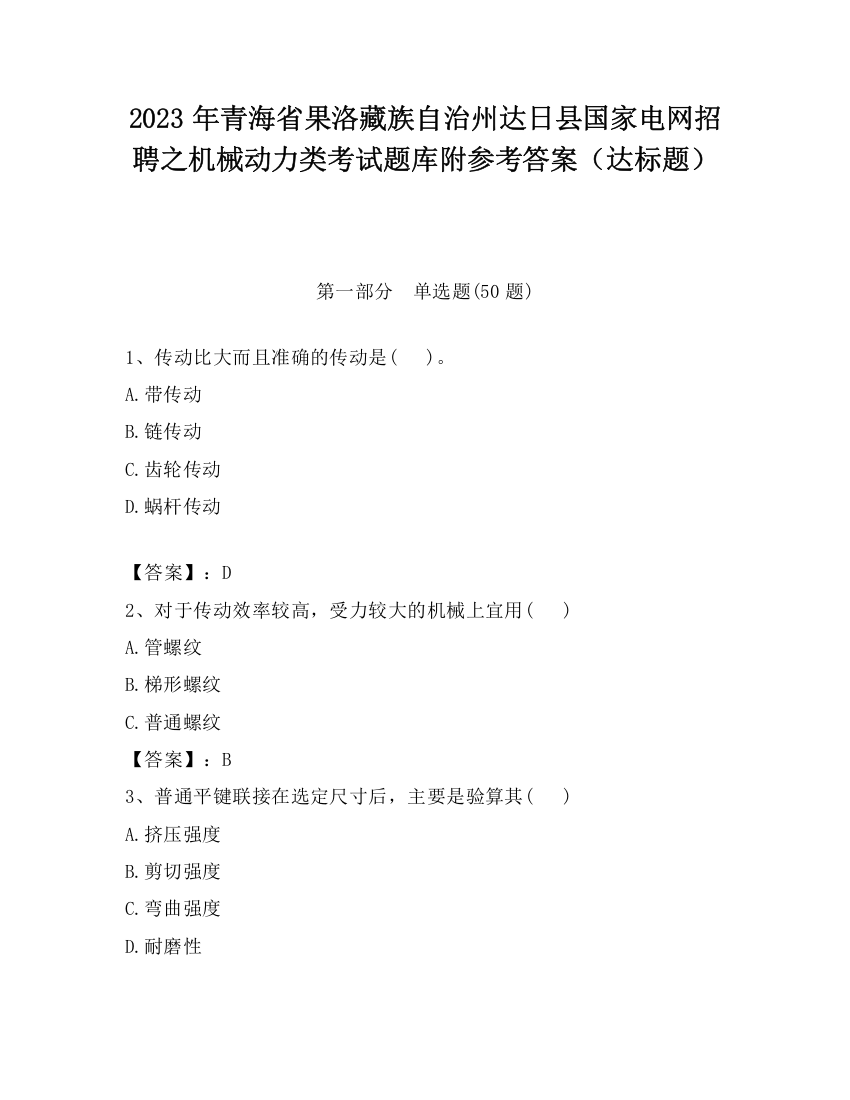 2023 年青海省果洛藏族自治州达日县国家电网招聘之机械动力类考试题库附参考答案（达标题）

第一部分　单选题(50 题)

1、传动比大而且准确的传动是(　　)。

A.带传动

B.链传动

C.齿轮传动

D.蜗杆传动

【答案】：D

2、对于传动效率较高，受力较大的机械上宜用(　　)

A.管螺纹

B.梯形螺纹

C.普通螺纹

【答案】：B

3、普通平键联接在选定尺寸后，主要是验算其(　　)

A.挤压强度

B.剪切强度

C.弯曲强度

D.耐磨性